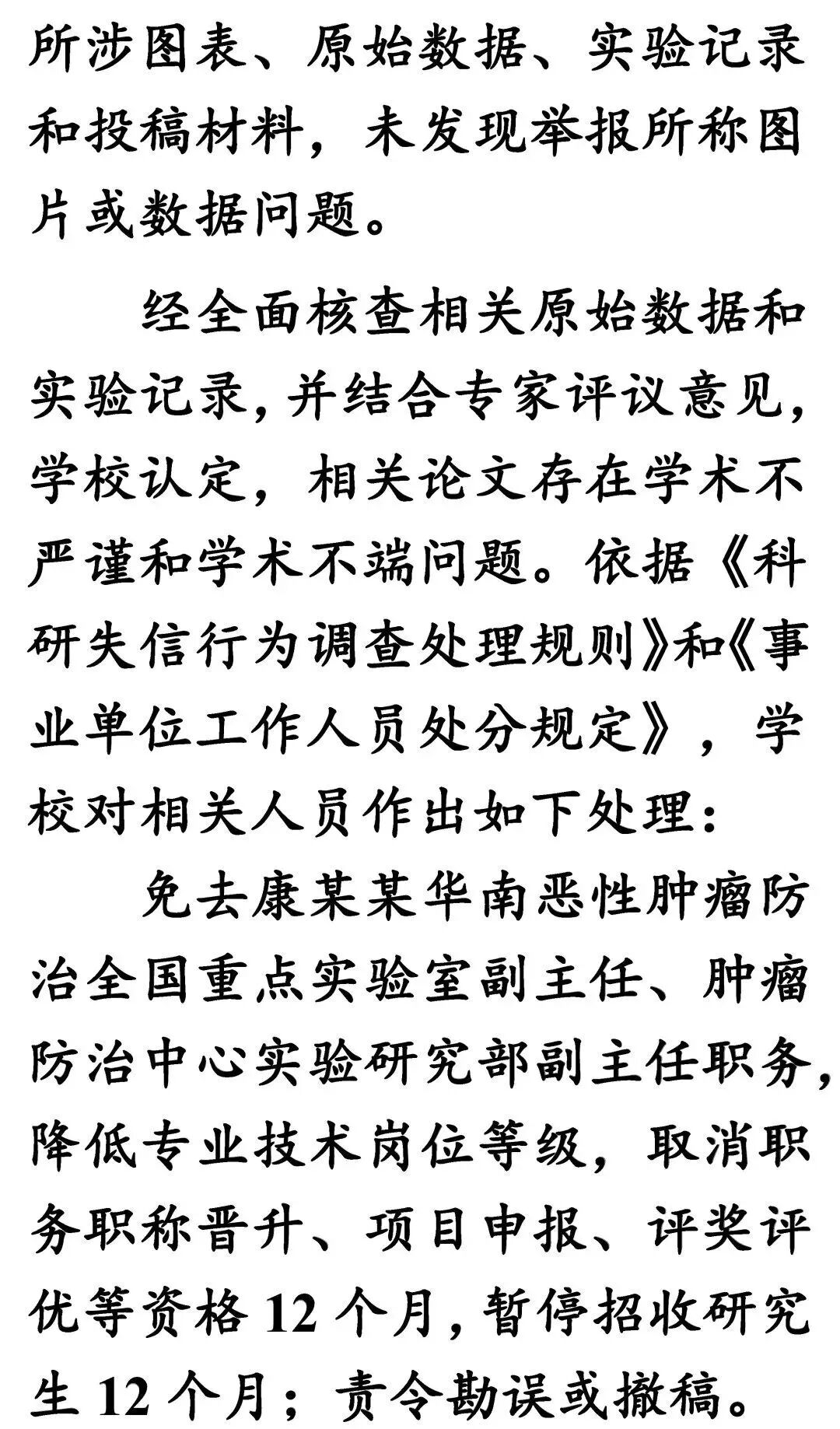 所涉图表、原始数据、实验记录和投稿材料，未发现举报所称图片或数据问题。

经全面核查相关原始数据和实验记录，并结合专家评议意见，学校认定，相关论文存在学术不严谨和学术不端问题。依据《科研失信行为调查处理规则》和《事业单位工作人员处分规定》，学校对相关人员作出如下处理：

免去康某某华南恶性肿瘤防治全国重点实验室副主任、肿瘤防治中心实验研究部副主任职务，降低专业技术岗位等级，取消职务职称晋升、项目申报、评奖评优等资格 12 个月，暂停招收研究生 12 个月；责令勘误或撤稿。